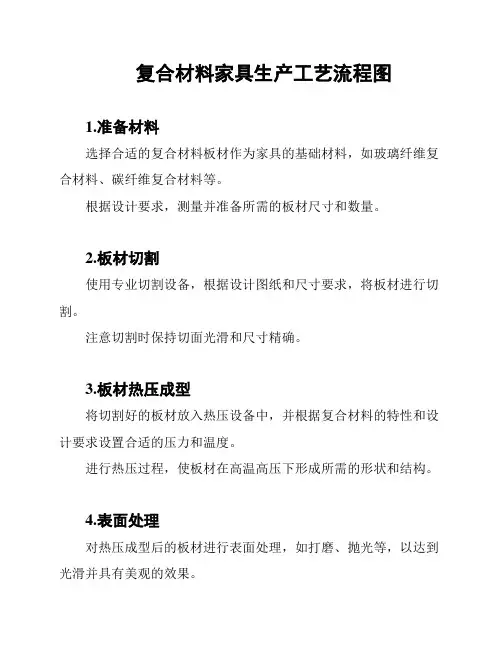 复合材料家具生产工艺流程图

1.准备材料

选择合适的复合材料板材作为家具的基础材料，如玻璃纤维复合材料、碳纤维复合材料等。

根据设计要求，测量并准备所需的板材尺寸和数量。

2.板材切割

使用专业切割设备，根据设计图纸和尺寸要求，将板材进行切割。

注意切割时保持切面光滑和尺寸精确。

3.板材热压成型

将切割好的板材放入热压设备中，并根据复合材料的特性和设计要求设置合适的压力和温度。

进行热压过程，使板材在高温高压下形成所需的形状和结构。

4.表面处理

对热压成型后的板材进行表面处理，如打磨、抛光等，以达到光滑并具有美观的效果。